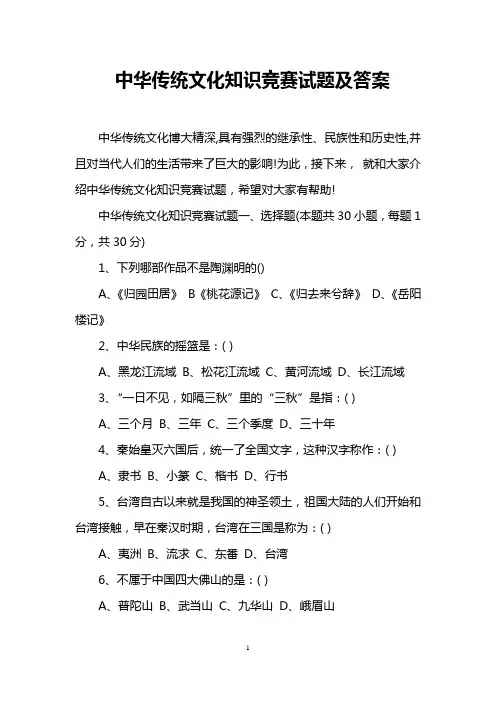 中华传统文化知识竞赛试题及答案

中华传统文化博大精深,具有强烈的继承性、民族性和历史性,并且对当代人们的生活带来了巨大的影响!为此，接下来， 就和大家介绍中华传统文化知识竞赛试题，希望对大家有帮助!

中华传统文化知识竞赛试题一、选择题(本题共 30 小题，每题 1 分，共 30 分)

1、下列哪部作品不是陶渊明的()

A、《归园田居》 B《桃花源记》 C、《归去来兮辞》 D、《岳阳楼记》

2、中华民族的摇篮是：( )

A、黑龙江流域 B、松花江流域 C、黄河流域 D、长江流域

3、“一日不见，如隔三秋”里的“三秋”是指：( )

A、三个月 B、三年 C、三个季度 D、三十年

4、秦始皇灭六国后，统一了全国文字，这种汉字称作：( )

A、隶书 B、小篆 C、楷书 D、行书

5、台湾自古以来就是我国的神圣领土，祖国大陆的人们开始和台湾接触，早在秦汉时期，台湾在三国是称为：( )

A、夷洲 B、流求 C、东番 D、台湾

6、不属于中国四大佛山的是：( )

A、普陀山 B、武当山 C、九华山 D、峨眉山

1